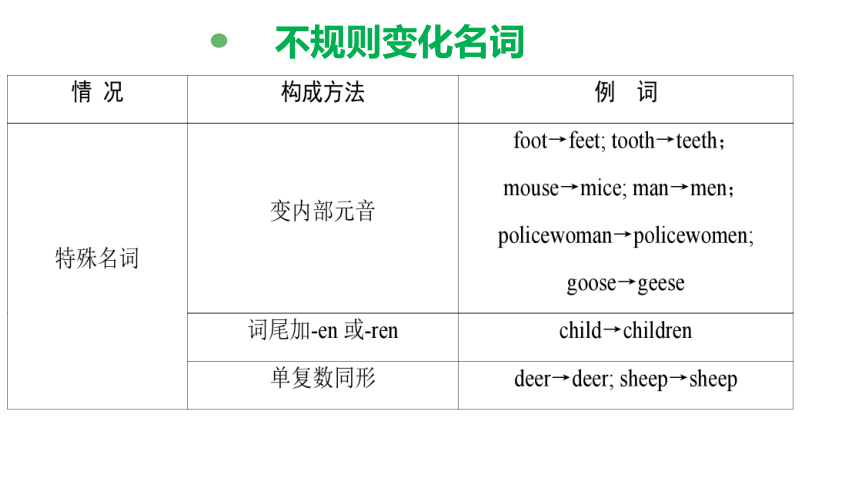 不规则变化名词

| 情 况 | 构成方法 | 例 词 |
|---|---|---|
| 特殊名词 | 变内部元音 | foot→feet; tooth→teeth; mouse→mice; man→men; policewoman→policewomen; goose→geese |
| | 词尾加-en 或-ren | child→children |
| | 单复数同形 | deer→deer; sheep→sheep |